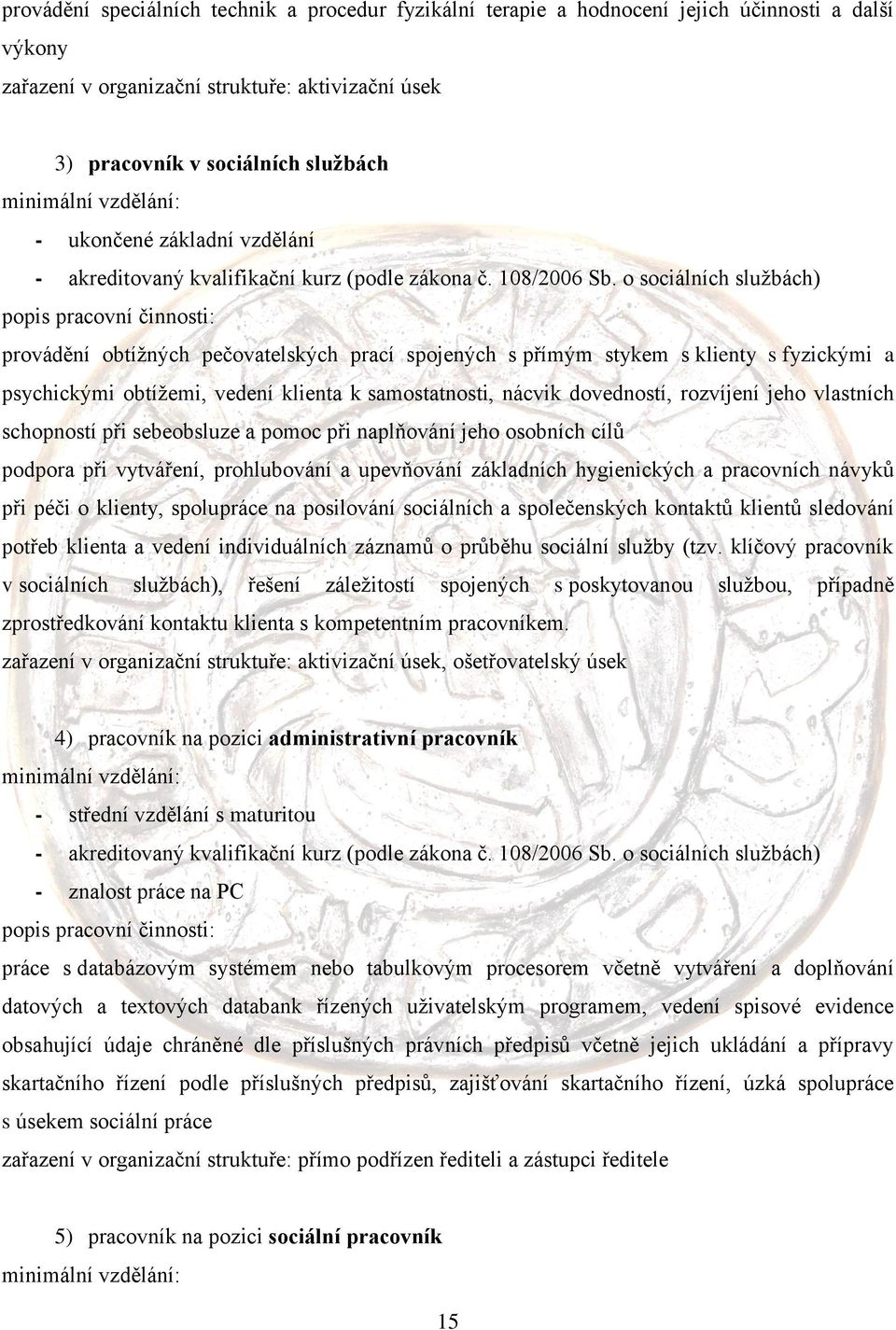 provádění speciálních technik a procedur fyzikální terapie a hodnocení jejich účinnosti a další výkony
zařazení v organizační struktuře: aktivizační úsek

3) pracovník v sociálních službách
minimální vzdělání:
- ukončené základní vzdělání
- akreditovaný kvalifikační kurz (podle zákona č. 108/2006 Sb. o sociálních službách)
popis pracovní činnosti:
provádění obtížných pečovatelských prací spojených s přímým stykem s klienty s fyzickými a psychickými obtížemi, vedení klienta k samostatnosti, nácvik dovedností, rozvíjení jeho vlastních schopností při sebeobsluze a pomoc při naplňování jeho osobních cílů
podpora při vytváření, prohlubování a upevňování základních hygienických a pracovních návyků při péči o klienty, spolupráce na posilování sociálních a společenských kontaktů klientů sledování potřeb klienta a vedení individuálních záznamů o průběhu sociální služby (tzv. klíčový pracovník v sociálních službách), řešení záležitostí spojených s poskytovanou službou, případně zprostředkování kontaktu klienta s kompetentním pracovníkem.
zařazení v organizační struktuře: aktivizační úsek, ošetřovatelský úsek

4) pracovník na pozici administrativní pracovník
minimální vzdělání:
- střední vzdělání s maturitou
- akreditovaný kvalifikační kurz (podle zákona č. 108/2006 Sb. o sociálních službách)
- znalost práce na PC
popis pracovní činnosti:
práce s databázovým systémem nebo tabulkovým procesorem včetně vytváření a doplňování datových a textových databank řízených uživatelským programem, vedení spisové evidence obsahující údaje chráněné dle příslušných právních předpisů včetně jejich ukládání a přípravy skartačního řízení podle příslušných předpisů, zajišťování skartačního řízení, úzká spolupráce s úsekem sociální práce
zařazení v organizační struktuře: přímo podřízen řediteli a zástupci ředitele

5) pracovník na pozici sociální pracovník
minimální vzdělání:

15